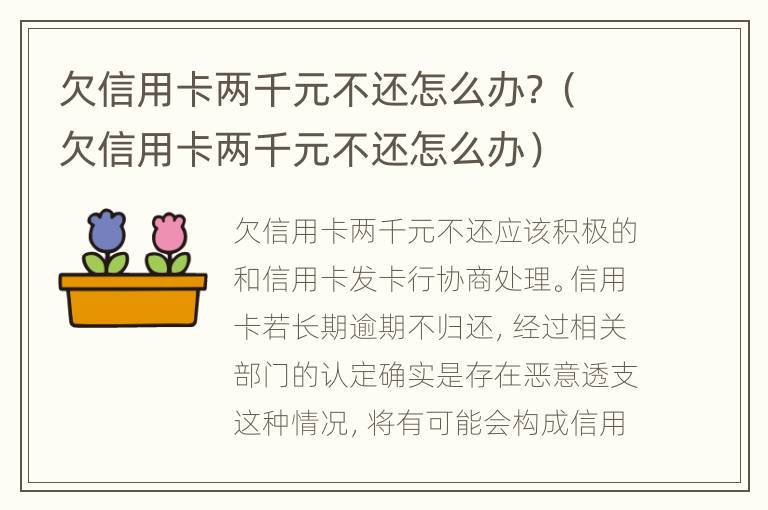 欠信用卡两千元不还怎么办?（欠信用卡两千元不还怎么办）

欠信用卡两千元不还应该积极的和信用卡发卡行协商处理。信用卡若长期逾期不归还，经过相关部门的认定确实是存在恶意透支这种情况，将有可能会构成信用